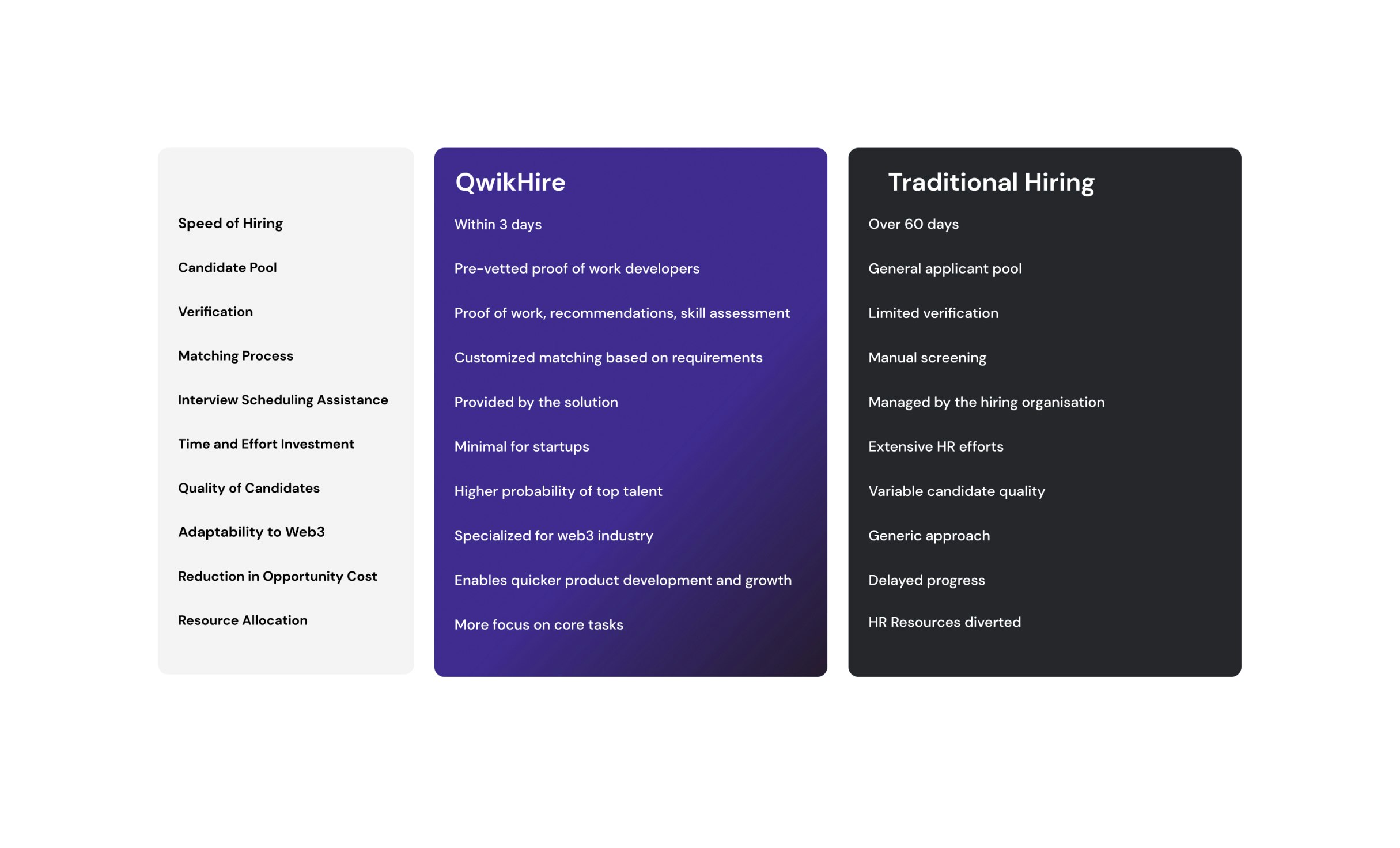 |  | QwikHire | Traditional Hiring |
|---|---|---|
| Speed of Hiring | Within 3 days | Over 60 days |
| Candidate Pool | Pre-vetted proof of work developers | General applicant pool |
| Verification | Proof of work, recommendations, skill assessment | Limited verification |
| Matching Process | Customized matching based on requirements | Manual screening |
| Interview Scheduling Assistance | Provided by the solution | Managed by the hiring organisation |
| Time and Effort Investment | Minimal for startups | Extensive HR efforts |
| Quality of Candidates | Higher probability of top talent | Variable candidate quality |
| Adaptability to Web3 | Specialized for web3 industry | Generic approach |
| Reduction in Opportunity Cost | Enables quicker product development and growth | Delayed progress |
| Resource Allocation | More focus on core tasks | HR Resources diverted |